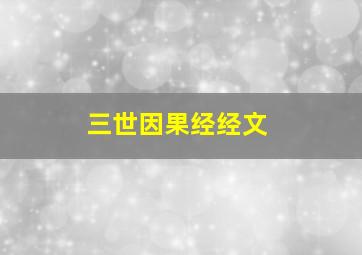 三世因果经经文